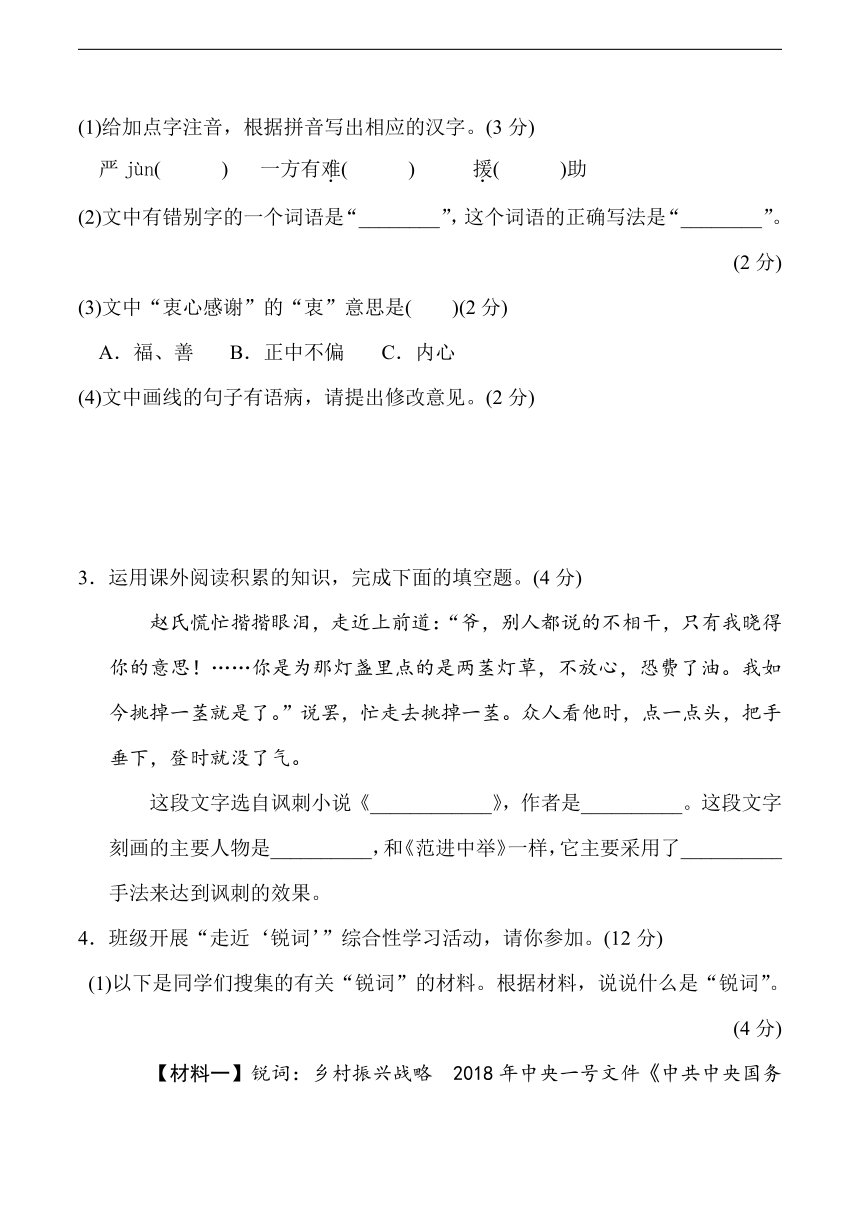 (1)给加点字注音，根据拼音写出相应的汉字。(3 分)

严 jùn(　　)　一方有难(　　)　援(　　)助

(2)文中有错别字的一个词语是“________”，这个词语的正确写法是“________”。(2 分)

(3)文中“衷心感谢”的“衷”意思是(　　)(2 分)

A．福、善　B．正中不偏　C．内心

(4)文中画线的句子有语病，请提出修改意见。(2 分)

3．运用课外阅读积累的知识，完成下面的填空题。(4 分)

赵氏慌忙揩揩眼泪，走近上前道：“爷，别人都说的不相干，只有我晓得你的意思！……你是为那灯盏里点的是两茎灯草，不放心，恐费了油。我如今挑掉一茎就是了。”说罢，忙走去挑掉一茎。众人看他时，点一点头，把手垂下，登时就没了气。

这段文字选自讽刺小说《____________》，作者是__________。这段文字刻画的主要人物是__________，和《范进中举》一样，它主要采用了__________手法来达到讽刺的效果。

4．班级开展“走近‘锐词’”综合性学习活动，请你参加。(12 分)

(1)以下是同学们搜集的有关“锐词”的材料。根据材料，说说什么是“锐词”。(4 分)

【材料一】锐词：乡村振兴战略　2018 年中央一号文件《中共中央国务